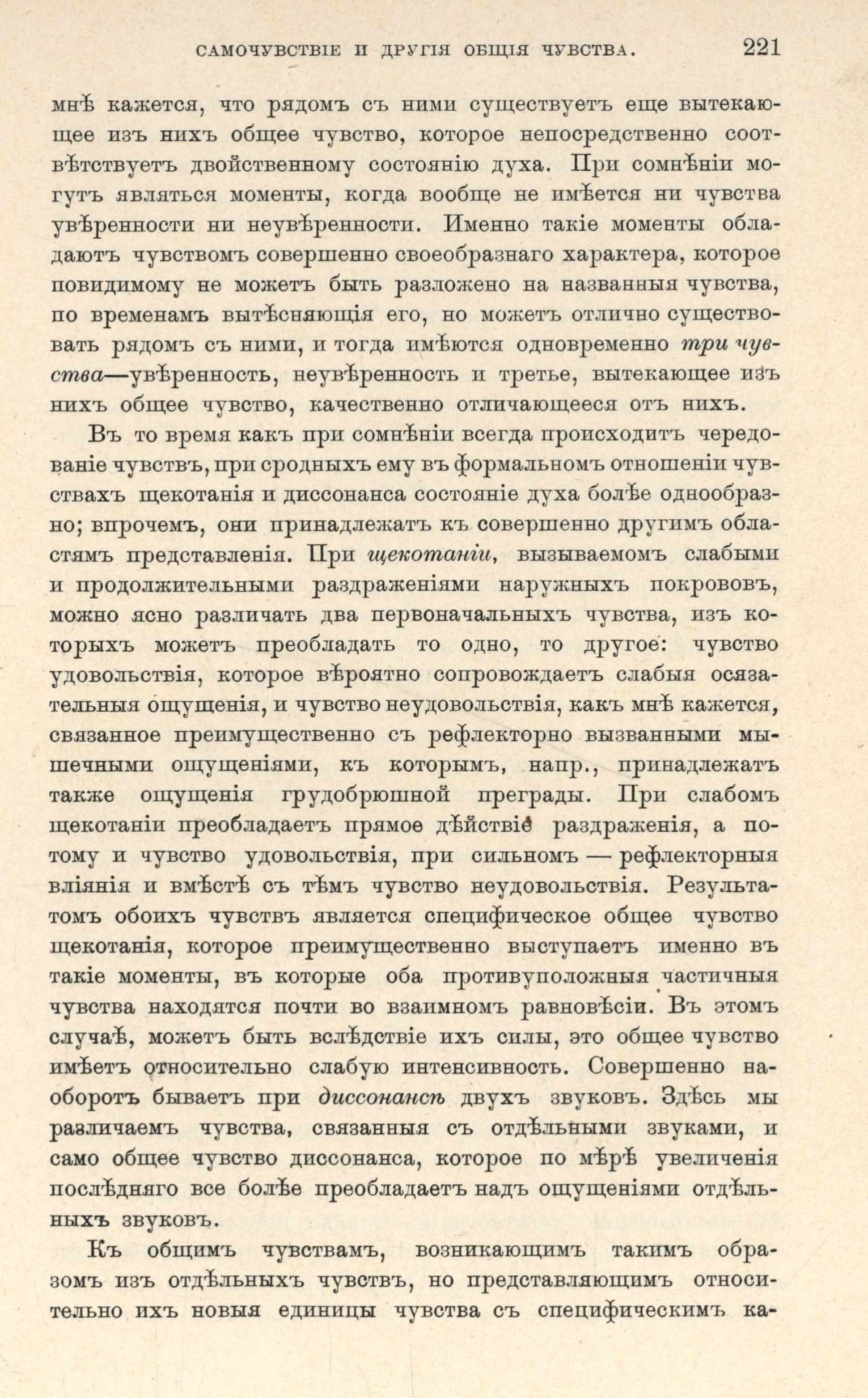 САМОЧУВСТВІЕ И ДРУГІЯ ОБЩІЯ ЧУВСТВА. 221

мнѣ кажется, что рядомъ съ ними существуетъ еще вытекающее изъ нихъ общее чувство, которое непосредственно соотвѣтствуетъ двойственному состоянію духа. При сомнѣніи могутъ являться моменты, когда вообще не имѣется ни чувства увѣренности ни неувѣренности. Именно такіе моменты обладаютъ чувствомъ совершенно своеобразнаго характера, которое повидимому не можетъ быть разложено на названныя чувства, по временамъ вытѣсняющія его, но можетъ отлично существовать рядомъ съ ними, и тогда имѣются одновременно три чувства—увѣренность, неувѣренность и третье, вытекающее изъ нихъ общее чувство, качественно отличающееся отъ нихъ.

Въ то время какъ при сомнѣніи всегда происходитъ чередованіе чувствъ, при сродныхъ ему въ формальномъ отношеніи чувствахъ щекотанія и диссонанса состояніе духа болѣе однообразно; впрочемъ, они принадлежатъ къ совершенно другимъ областямъ представленія. При щекотаніи, вызываемомъ слабыми и продолжительными раздраженіями наружныхъ покрововъ, можно ясно различать два первоначальныхъ чувства, изъ которыхъ можетъ преобладать то одно, то другое: чувство удовольствія, которое вѣроятно сопровождаетъ слабыя осязательныя ощущенія, и чувство неудовольствія, какъ мнѣ кажется, связанное преимущественно съ рефлекторно вызванными мышечными ощущеніями, къ которымъ, напр., принадлежатъ также ощущенія грудобрюшной преграды. При слабомъ щекотаніи преобладаетъ прямое дѣйствіе раздраженія, а потому и чувство удовольствія, при сильномъ — рефлекторныя вліянія и вмѣстѣ съ тѣмъ чувство неудовольствія. Результатомъ обоихъ чувствъ является специфическое общее чувство щекотанія, которое преимущественно выступаетъ именно въ такіе моменты, въ которые оба противуположныя частичныя чувства находятся почти во взаимномъ равновѣсіи. Въ этомъ случаѣ, можетъ быть вслѣдствіе ихъ силы, это общее чувство имѣетъ относительно слабую интенсивность. Совершенно наоборотъ бываетъ при диссонансѣ двухъ звуковъ. Здѣсь мы различаемъ чувства, связанныя съ отдѣльными звуками, и само общее чувство диссонанса, которое по мѣрѣ увеличенія послѣдняго все болѣе преобладаетъ надъ ощущеніями отдѣльныхъ звуковъ.

Къ общимъ чувствамъ, возникающимъ такимъ образомъ изъ отдѣльныхъ чувствъ, но представляющимъ относительно ихъ новыя единицы чувства съ специфическимъ ка-